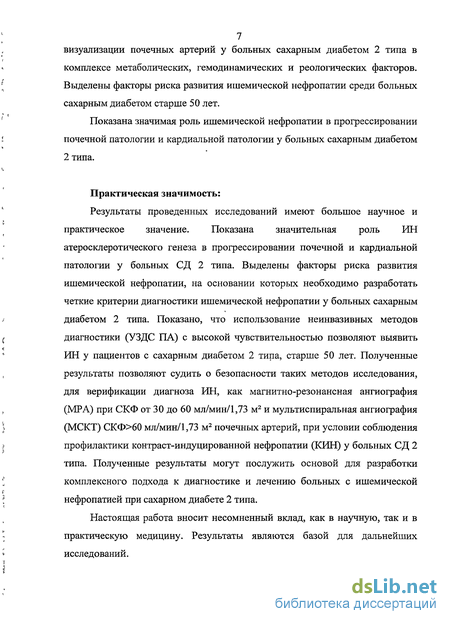 7

визуализации почечных артерий у больных сахарным диабетом 2 типа в комплексе метаболических, гемодинамических и реологических факторов. Выделены факторы риска развития ишемической нефропатии среди больных сахарным диабетом старше 50 лет.

Показана значимая роль ишемической нефропатии в прогрессировании почечной патологии и кардиальной патологии у больных сахарным диабетом 2 типа.

Практическая значимость:

Результаты проведенных исследований имеют большое научное и практическое значение. Показана значительная роль ИН атеросклеротического генеза в прогрессировании почечной и кардиальной патологии у больных СД 2 типа. Выделены факторы риска развития ишемической нефропатии, на основании которых необходимо разработать четкие критерии диагностики ишемической нефропатии у больных сахарным диабетом 2 типа. Показано, что использование неинвазивных методов диагностики (УЗДС ПА) с высокой чувствительностью позволяют выявить ИН у пациентов с сахарным диабетом 2 типа, старше 50 лет. Полученные результаты позволяют судить о безопасности таких методов исследования, для верификации диагноза ИН, как магнитно-резонансная ангиография (МРА) при СКФ от 30 до 60 мл/мин/1,73 м² и мультиспиральная ангиография (МСКТ) СКФ>60 мл/мин/1,73 м² почечных артерий, при условии соблюдения профилактики контраст-индуцированной нефропатии (КИН) у больных СД 2 типа. Полученные результаты могут послужить основой для разработки комплексного подхода к диагностике и лечению больных с ишемической нефропатией при сахарном диабете 2 типа.

Настоящая работа вносит несомненный вклад, как в научную, так и в практическую медицину. Результаты являются базой для дальнейших исследований.

dsLib.net
библиотека диссертаций